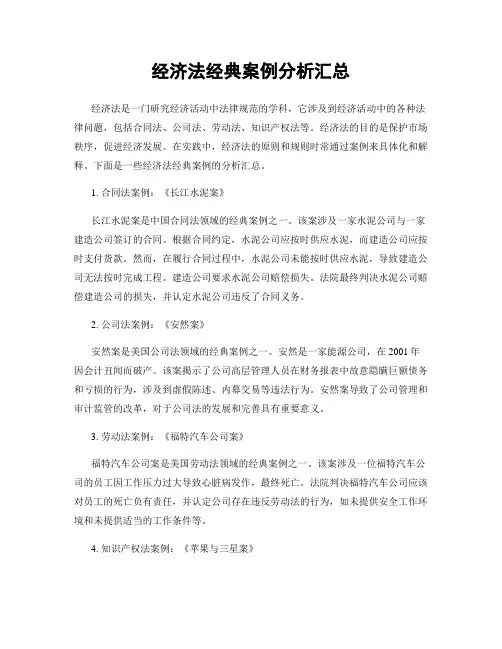 经济法经典案例分析汇总

经济法是一门研究经济活动中法律规范的学科，它涉及到经济活动中的各种法律问题，包括合同法、公司法、劳动法、知识产权法等。经济法的目的是保护市场秩序，促进经济发展。在实践中，经济法的原则和规则时常通过案例来具体化和解释。下面是一些经济法经典案例的分析汇总。

1. 合同法案例：《长江水泥案》

长江水泥案是中国合同法领域的经典案例之一。该案涉及一家水泥公司与一家建造公司签订的合同。根据合同约定，水泥公司应按时供应水泥，而建造公司应按时支付货款。然而，在履行合同过程中，水泥公司未能按时供应水泥，导致建造公司无法按时完成工程。建造公司要求水泥公司赔偿损失。法院最终判决水泥公司赔偿建造公司的损失，并认定水泥公司违反了合同义务。

2. 公司法案例：《安然案》

安然案是美国公司法领域的经典案例之一。安然是一家能源公司，在 2001 年因会计丑闻而破产。该案揭示了公司高层管理人员在财务报表中故意隐瞒巨额债务和亏损的行为，涉及到虚假陈述、内幕交易等违法行为。安然案导致了公司管理和审计监管的改革，对于公司法的发展和完善具有重要意义。

3. 劳动法案例：《福特汽车公司案》

福特汽车公司案是美国劳动法领域的经典案例之一。该案涉及一位福特汽车公司的员工因工作压力过大导致心脏病发作，最终死亡。法院判决福特汽车公司应该对员工的死亡负有责任，并认定公司存在违反劳动法的行为，如未提供安全工作环境和未提供适当的工作条件等。

4. 知识产权法案例：《苹果与三星案》